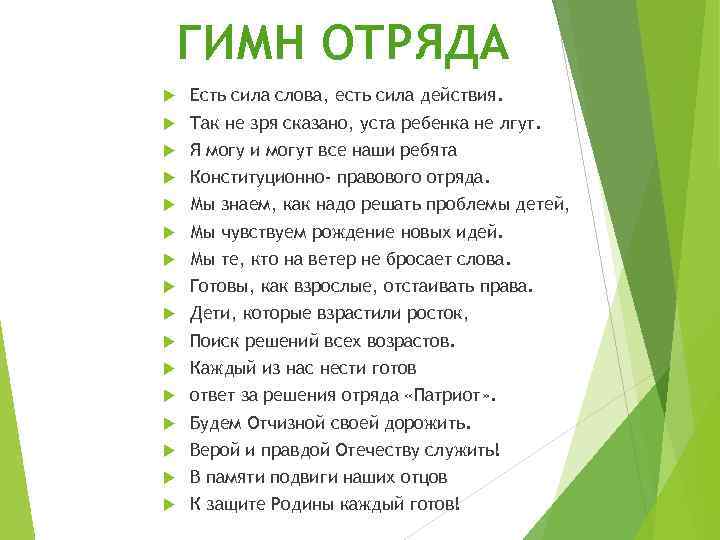 ГИМН ОТРЯДА

Есть сила слова, есть сила действия.
Так не зря сказано, уста ребенка не лгут.
Я могу и могут все наши ребята
Конституционно- правового отряда.
Мы знаем, как надо решать проблемы детей,
Мы чувствуем рождение новых идей.
Мы те, кто на ветер не бросает слова.
Готовы, как взрослые, отстаивать права.
Дети, которые взрастили росток,
Поиск решений всех возрастов.
Каждый из нас нести готов
ответ за решения отряда «Патриот».
Будем Отчизной своей дорожить.
Верой и правдой Отечеству служить!
В памяти подвиги наших отцов
К защите Родины каждый готов!